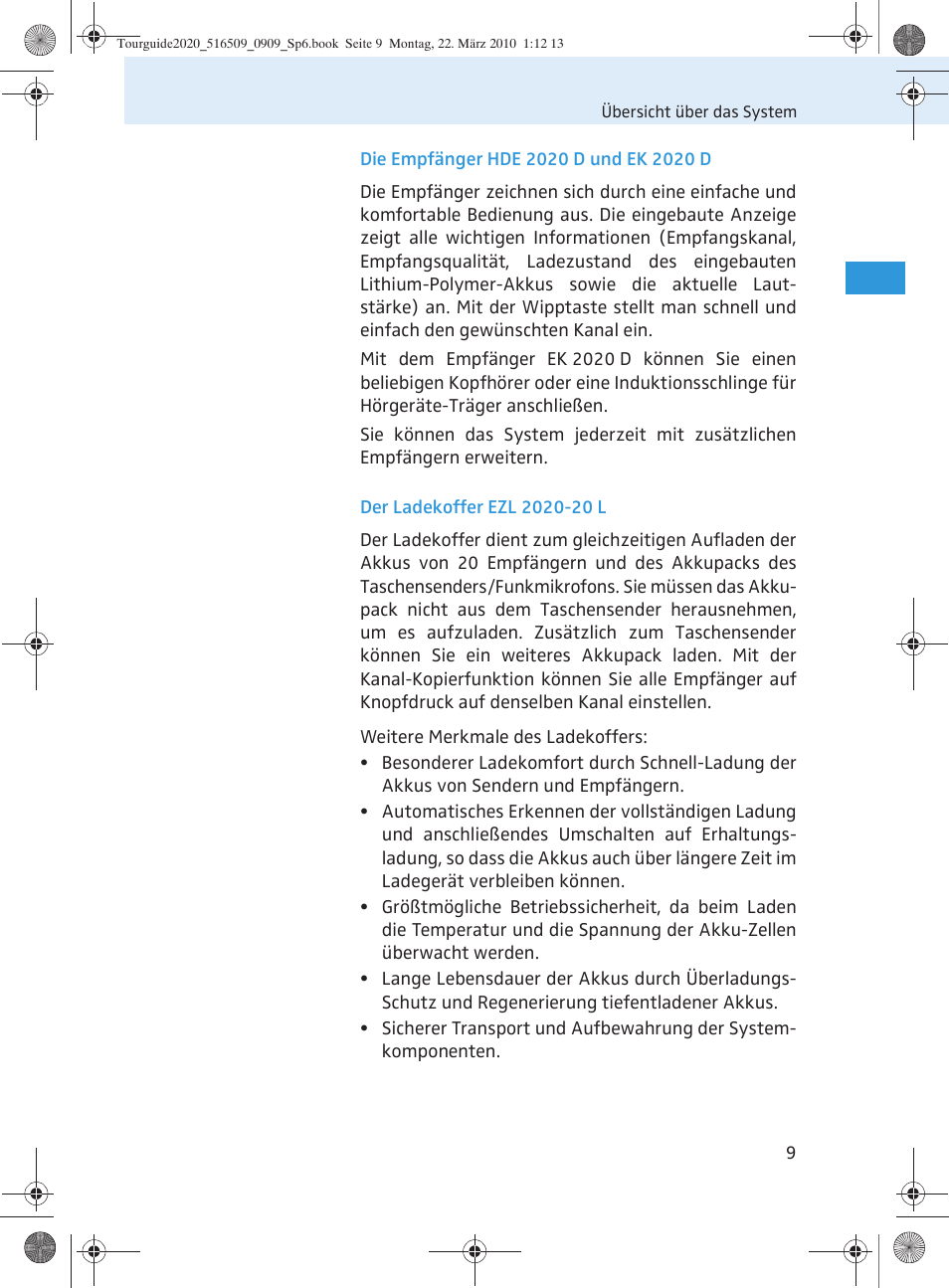 Tourguide2020_516509_0909_Sp6.book Seite 9 Montag, 22. März 2010 1:12 13

Übersicht über das System

Die Empfänger HDE 2020 D und EK 2020 D

Die Empfänger zeichnen sich durch eine einfache und komfortable Bedienung aus. Die eingebaute Anzeige zeigt alle wichtigen Informationen (Empfangskanal, Empfangsqualität, Ladezustand des eingebauten Lithium-Polymer-Akkus sowie die aktuelle Lautstärke) an. Mit der Wipptaste stellt man schnell und einfach den gewünschten Kanal ein.

Mit dem Empfänger EK 2020 D können Sie einen beliebigen Kopfhörer oder eine Induktionsschlinge für Hörgeräte-Träger anschließen.

Sie können das System jederzeit mit zusätzlichen Empfängern erweitern.

Der Ladekoffer EZL 2020-20 L

Der Ladekoffer dient zum gleichzeitigen Aufladen der Akkus von 20 Empfängern und des Akkupacks des Taschensenders/Funkmikrofons. Sie müssen das Akkupack nicht aus dem Taschensender herausnehmen, um es aufzuladen. Zusätzlich zum Taschensender können Sie ein weiteres Akkupack laden. Mit der Kanal-Kopierfunktion können Sie alle Empfänger auf Knopfdruck auf denselben Kanal einstellen.

Weitere Merkmale des Ladekoffers:

• Besonderer Ladekomfort durch Schnell-Ladung der Akkus von Sendern und Empfängern.
• Automatisches Erkennen der vollständigen Ladung und anschließendes Umschalten auf Erhaltungsladung, so dass die Akkus auch über längere Zeit im Ladegerät verbleiben können.
• Größtmögliche Betriebssicherheit, da beim Laden die Temperatur und die Spannung der Akku-Zellen überwacht werden.
• Lange Lebensdauer der Akkus durch Überladungs-Schutz und Regenerierung tiefentladener Akkus.
• Sicherer Transport und Aufbewahrung der Systemkomponenten.

9